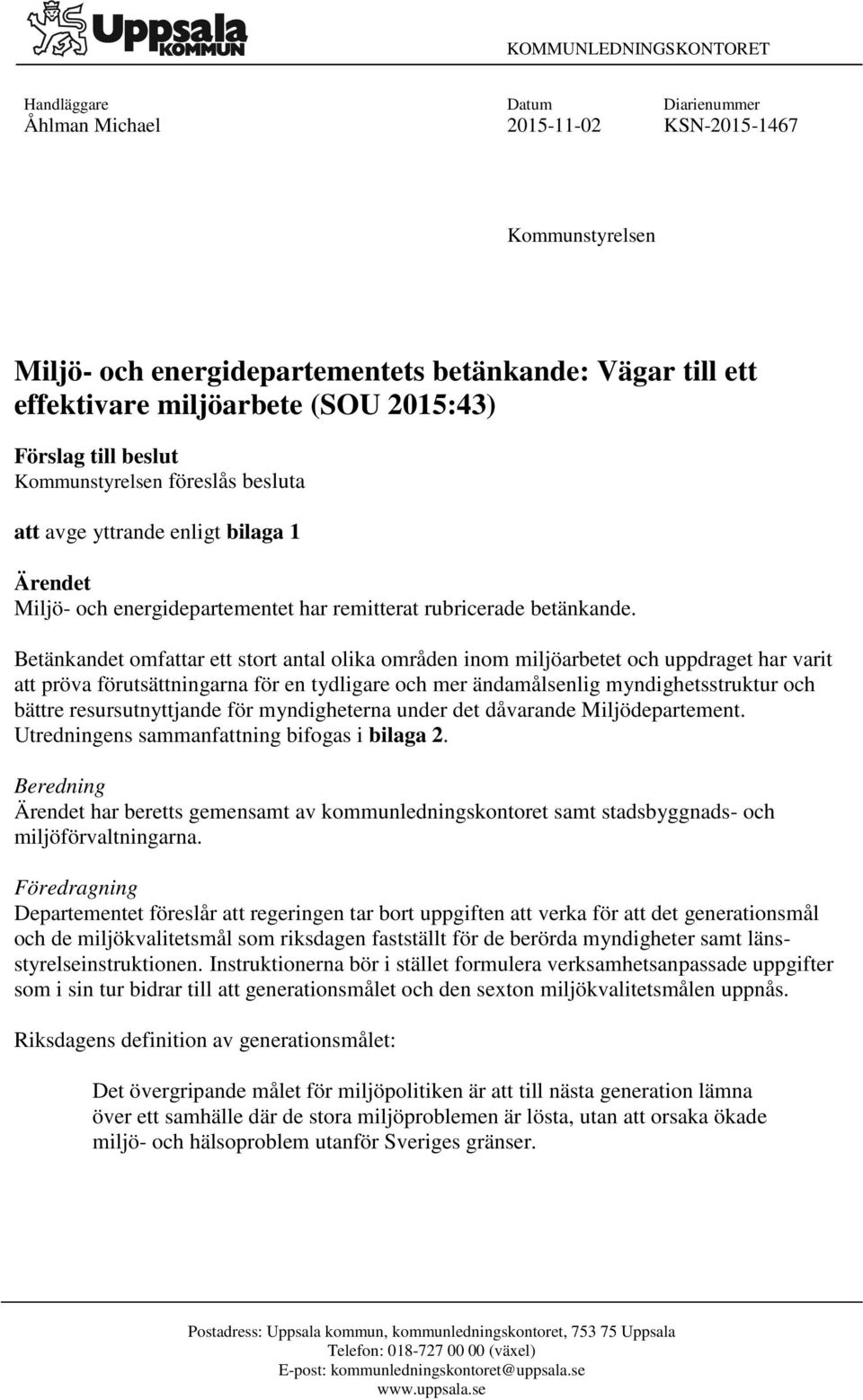 Uppsala KOMMUN

KOMMUNLEDNINGSKONTORET

Handläggare
Åhlman Michael

Datum
2015-11-02

Diarienummer
KSN-2015-1467

Kommunstyrelsen

Miljö- och energidepartementets betänkande: Vägar till ett effektivare miljöarbete (SOU 2015:43)

Förslag till beslut
Kommunstyrelsen föreslås besluta

att avge yttrande enligt bilaga 1

Ärendet
Miljö- och energidepartementet har remitterat rubricerade betänkande.

Betänkandet omfattar ett stort antal olika områden inom miljöarbetet och uppdraget har varit att pröva förutsättningarna för en tydligare och mer ändamålsenlig myndighetsstruktur och bättre resursutnyttjande för myndigheterna under det dåvarande Miljödepartement. Utredningens sammanfattning bifogas i bilaga 2.

Beredning
Ärendet har beretts gemensamt av kommunledningskontoret samt stadsbyggnads- och miljöförvaltningarna.

Föredragning
Departementet föreslår att regeringen tar bort uppgiften att verka för att det generationsmål och de miljökvalitetsmål som riksdagen fastställt för de berörda myndigheter samt länsstyrelseinstruktionen. Instruktionerna bör i stället formulera verksamhetsanpassade uppgifter som i sin tur bidrar till att generationsmålet och den sexton miljökvalitetsmålen uppnås.

Riksdagens definition av generationsmålet:

Det övergripande målet för miljöpolitiken är att till nästa generation lämna över ett samhälle där de stora miljöproblemen är lösta, utan att orsaka ökade miljö- och hälsoproblem utanför Sveriges gränser.

Postadress: Uppsala kommun, kommunledningskontoret, 753 75 Uppsala
Telefon: 018-727 00 00 (växel)
E-post: kommunledningskontoret@uppsala.se
www.uppsala.se